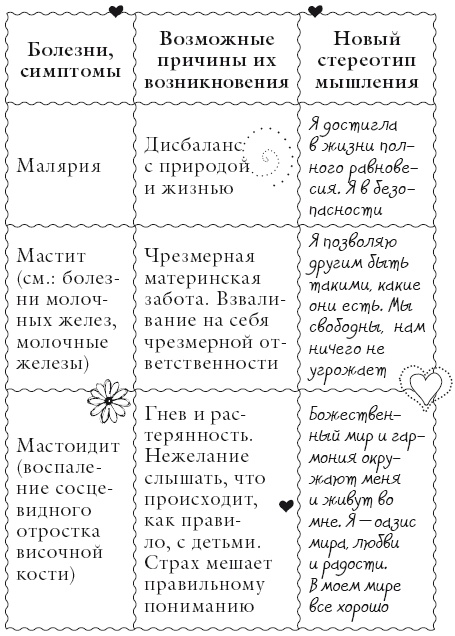 | Болезни, симптомы | Возможные причины их возникновения | Новый стереотип мышления |
|---|---|---|
| Малярия | Дисбаланс с природой и жизнью | Я достигла в жизни полного равновесия. Я в безопасности |
| Мастит (см.: болезни молочных желез, молочные железы) | Чрезмерная материнская забота. Взваливание на себя чрезмерной ответственности | Я позволяю другим быть такими, какие они есть. Мы свободны, нам ничего не угрожает |
| Мастоидит (воспаление сосцевидного отростка височной кости) | Гнев и растерянность. Нежелание слышать, что происходит, как правило, с детьми. Страх мешает правильному пониманию | Божественный мир и гармония окружают меня и живут во мне. Я — оазис мира, любви и радости. В моем мире все хорошо |